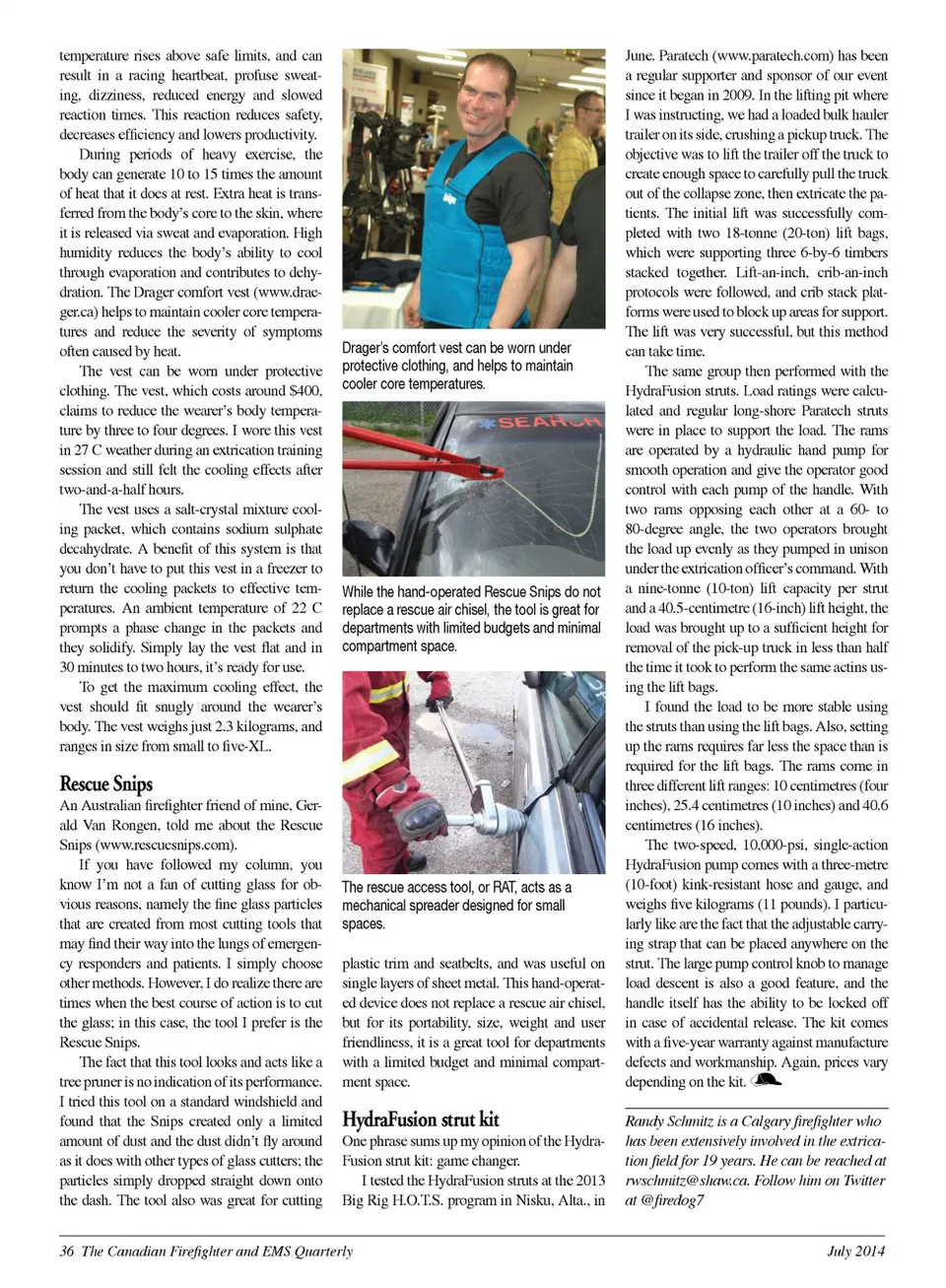 temperature rises above safe limits, and can result in a racing heartbeat, profuse sweating, dizziness, reduced energy and slowed reaction times. This reaction reduces safety, decreases efficiency and lowers productivity.

During periods of heavy exercise, the body can generate 10 to 15 times the amount of heat that it does at rest. Extra heat is transferred from the body's core to the skin, where it is released via sweat and evaporation. High humidity reduces the body's ability to cool through evaporation and contributes to dehydration. The Drager comfort vest (www.draeger.ca) helps to maintain cooler core temperatures and reduce the severity of symptoms often caused by heat.

The vest can be worn under protective clothing. The vest, which costs around $400, claims to reduce the wearer's body temperature by three to four degrees. I wore this vest in 27 C weather during an extrication training session and still felt the cooling effects after two-and-a-half hours.

The vest uses a salt-crystal mixture cooling packet, which contains sodium sulphate decahydrate. A benefit of this system is that you don't have to put this vest in a freezer to return the cooling packets to effective temperatures. An ambient temperature of 22 C prompts a phase change in the packets and they solidify. Simply lay the vest flat and in 30 minutes to two hours, it's ready for use.

To get the maximum cooling effect, the vest should fit snugly around the wearer's body. The vest weighs just 2.3 kilograms, and ranges in size from small to five-XL.

Rescue Snips

An Australian firefighter friend of mine, Gerald Van Rongen, told me about the Rescue Snips (www.rescuesnips.com).

If you have followed my column, you know I'm not a fan of cutting glass for obvious reasons, namely the fine glass particles that are created from most cutting tools that may find their way into the lungs of emergency responders and patients. I simply choose other methods. However, I do realize there are times when the best course of action is to cut the glass; in this case, the tool I prefer is the Rescue Snips.

The fact that this tool looks and acts like a tree pruner is no indication of its performance. I tried this tool on a standard windshield and found that the Snips created only a limited amount of dust and the dust didn't fly around as it does with other types of glass cutters; the particles simply dropped straight down onto the dash. The tool also was great for cutting

Drager's comfort vest can be worn under protective clothing, and helps to maintain cooler core temperatures.

SEARCH

While the hand-operated Rescue Snips do not replace a rescue air chisel, the tool is great for departments with limited budgets and minimal compartment space.

The rescue access tool, or RAT, acts as a mechanical spreader designed for small spaces.

plastic trim and seatbelts, and was useful on single layers of sheet metal. This hand-operated device does not replace a rescue air chisel, but for its portability, size, weight and user friendliness, it is a great tool for departments with a limited budget and minimal compartment space.

HydraFusion strut kit

One phrase sums up my opinion of the HydraFusion strut kit: game changer.

I tested the HydraFusion struts at the 2013 Big Rig H.O.T.S. program in Nisku, Alta., in June. Paratech (www.paratech.com) has been a regular supporter and sponsor of our event since it began in 2009. In the lifting pit where I was instructing, we had a loaded bulk hauler trailer on its side, crushing a pickup truck. The objective was to lift the trailer off the truck to create enough space to carefully pull the truck out of the collapse zone, then extricate the patients. The initial lift was successfully completed with two 18-tonne (20-ton) lift bags, which were supporting three 6-by-6 timbers stacked together. Lift-an-inch, crib-an-inch protocols were followed, and crib stack platforms were used to block up areas for support. The lift was very successful, but this method can take time.

The same group then performed with the HydraFusion struts. Load ratings were calculated and regular long-shore Paratech struts were in place to support the load. The rams are operated by a hydraulic hand pump for smooth operation and give the operator good control with each pump of the handle. With two rams opposing each other at a 60- to 80-degree angle, the two operators brought the load up evenly as they pumped in unison under the extrication officer's command. With a nine-tonne (10-ton) lift capacity per strut and a 40.5-centimetre (16-inch) lift height, the load was brought up to a sufficient height for removal of the pick-up truck in less than half the time it took to perform the same actins using the lift bags.

I found the load to be more stable using the struts than using the lift bags. Also, setting up the rams requires far less the space than is required for the lift bags. The rams come in three different lift ranges: 10 centimetres (four inches), 25.4 centimetres (10 inches) and 40.6 centimetres (16 inches).

The two-speed, 10,000-psi, single-action HydraFusion pump comes with a three-metre (10-foot) kink-resistant hose and gauge, and weighs five kilograms (11 pounds). I particularly like are the fact that the adjustable carrying strap that can be placed anywhere on the strut. The large pump control knob to manage load descent is also a good feature, and the handle itself has the ability to be locked off in case of accidental release. The kit comes with a five-year warranty against manufacture defects and workmanship. Again, prices vary depending on the kit.

Randy Schmitz is a Calgary firefighter who has been extensively involved in the extrication field for 19 years. He can be reached at rwschmitz@shaw.ca. Follow him on Twitter at @firedog7

36 The Canadian Firefighter and EMS Quarterly July 2014